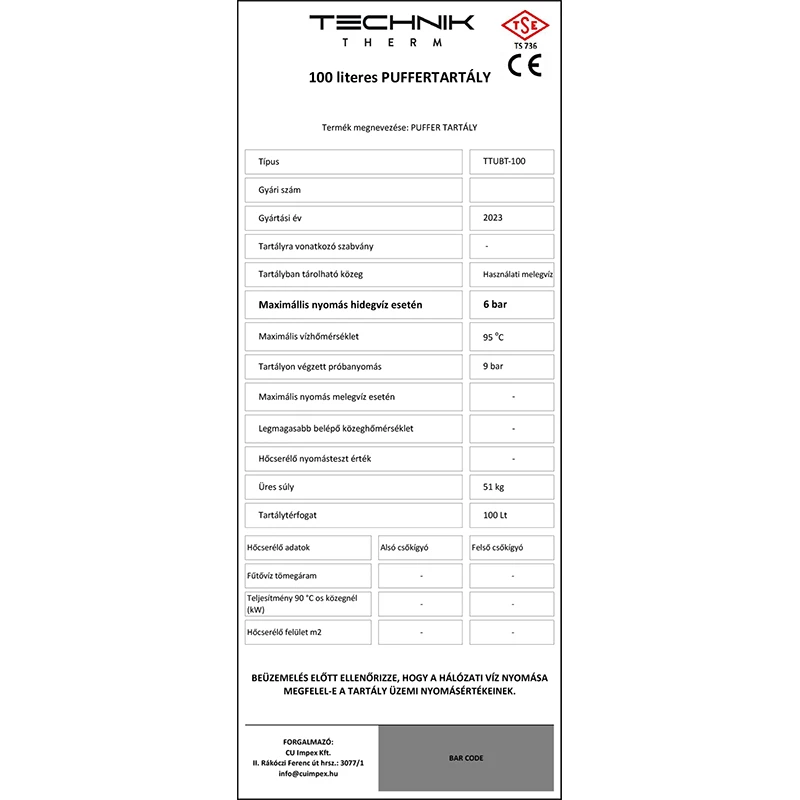 TECHNIK
THERM

TSE
TS 736
CE

100 literes PUFFERTARTÁLY

Termék megnevezése: PUFFER TARTÁLY

| Típus | TTUBT-100 |
|---|---|
| Gyári szám | |
| Gyártási év | 2023 |
| Tartályra vonatkozó szabvány | - |
| Tartályban tárolható közeg | Használati melegvíz |
| **Maximállis nyomás hidegvíz esetén** | **6 bar** |
| Maximális vízhőmérséklet | 95 °C |
| Tartályon végzett próbanyomás | 9 bar |
| Maximális nyomás melegvíz esetén | - |
| Legmagasabb belépő közeghőmérséklet | - |
| Hőcserélő nyomásteszt érték | - |
| Üres súly | 51 kg |
| Tartálytérfogat | 100 Lt |

| Hőcserélő adatok | Alsó csőkígyó | Felső csőkígyó |
|---|---|---|
| Fűtővíz tömegáram | - | - |
| Teljesítmény 90 °C os közegnél (kW) | - | - |
| Hőcserélő felület m2 | - | - |

BEÜZEMELÉS ELŐTT ELLENŐRIZZE, HOGY A HÁLÓZATI VÍZ NYOMÁSA MEGFELEL-E A TARTÁLY ÜZEMI NYOMÁSÉRTÉKEINEK.

FORGALMAZÓ:
CU Impex Kft.
II. Rákóczi Ferenc út hrsz.: 3077/1
info@cuimpex.hu

BAR CODE